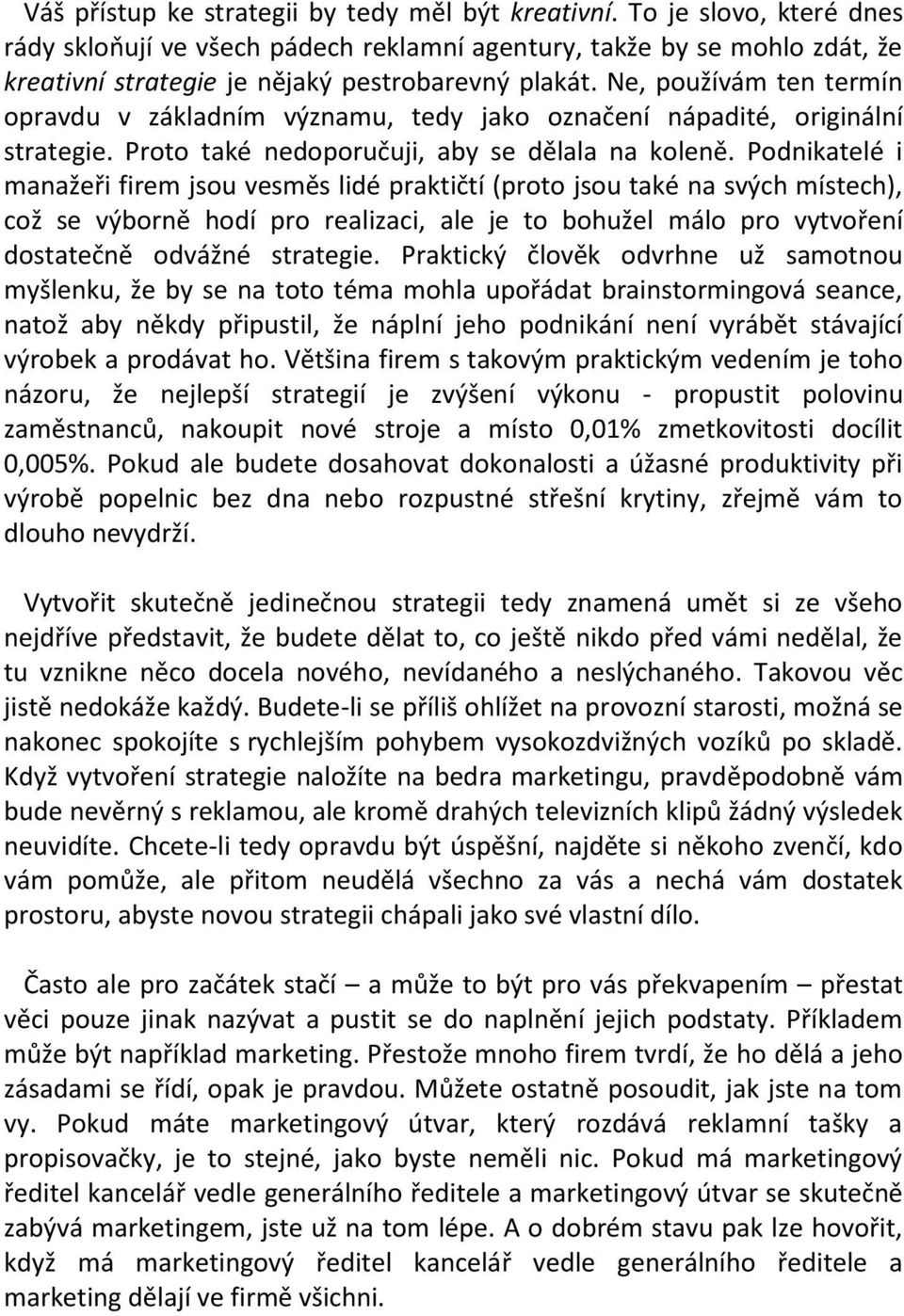 Váš přístup ke strategii by tedy měl být kreativní. To je slovo, které dnes rády skloňují ve všech pádech reklamní agentury, takže by se mohlo zdát, že kreativní strategie je nějaký pestrobarevný plakát. Ne, používám ten termín opravdu v základním významu, tedy jako označení nápadité, originální strategie. Proto také nedoporučuji, aby se dělala na koleně. Podnikatelé i manažeři firem jsou vesměs lidé praktičtí (proto jsou také na svých místech), což se výborně hodí pro realizaci, ale je to bohužel málo pro vytvoření dostatečně odvážné strategie. Praktický člověk odvrhne už samotnou myšlenku, že by se na toto téma mohla upořádat brainstormingová seance, natož aby někdy připustil, že náplní jeho podnikání není vyrábět stávající výrobek a prodávat ho. Většina firem s takovým praktickým vedením je toho názoru, že nejlepší strategií je zvýšení výkonu - propustit polovinu zaměstnanců, nakoupit nové stroje a místo 0,01% zmetkovitosti docílit 0,005%. Pokud ale budete dosahovat dokonalosti a úžasné produktivity při výrobě popelnic bez dna nebo rozpustné střešní krytiny, zřejmě vám to dlouho nevydrží.

Vytvořit skutečně jedinečnou strategii tedy znamená umět si ze všeho nejdříve představit, že budete dělat to, co ještě nikdo před vámi nedělal, že tu vznikne něco docela nového, nevídaného a neslýchaného. Takovou věc jistě nedokáže každý. Budete-li se příliš ohlížet na provozní starosti, možná se nakonec spokojíte s rychlejším pohybem vysokozdvižných vozíků po skladě. Když vytvoření strategie naložíte na bedra marketingu, pravděpodobně vám bude nevěrný s reklamou, ale kromě drahých televizních klipů žádný výsledek neuvidíte. Chcete-li tedy opravdu být úspěšní, najděte si někoho zvenčí, kdo vám pomůže, ale přitom neudělá všechno za vás a nechá vám dostatek prostoru, abyste novou strategii chápali jako své vlastní dílo.

Často ale pro začátek stačí – a může to být pro vás překvapením – přestat věci pouze jinak nazývat a pustit se do naplnění jejich podstaty. Příkladem může být například marketing. Přestože mnoho firem tvrdí, že ho dělá a jeho zásadami se řídí, opak je pravdou. Můžete ostatně posoudit, jak jste na tom vy. Pokud máte marketingový útvar, který rozdává reklamní tašky a propisovačky, je to stejné, jako byste neměli nic. Pokud má marketingový ředitel kancelář vedle generálního ředitele a marketingový útvar se skutečně zabývá marketingem, jste už na tom lépe. A o dobrém stavu pak lze hovořit, když má marketingový ředitel kancelář vedle generálního ředitele a marketing dělají ve firmě všichni.